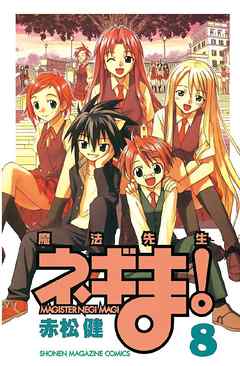 魔法先生
ネギま!
MAGISTER NEGI MAGI
赤松健
8
SHONEN MAGAZINE COMICS